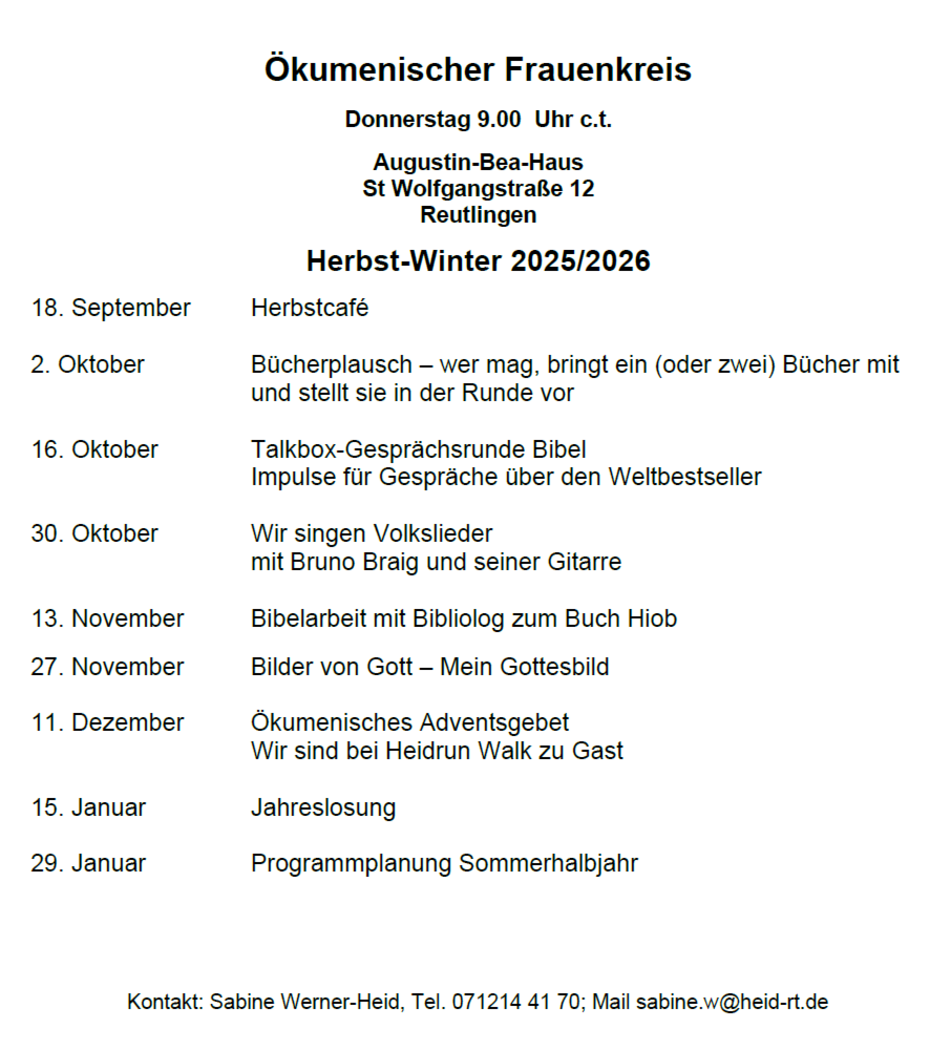 Ökumenischer Frauenkreis

Donnerstag 9.00 Uhr c.t.

Augustin-Bea-Haus
St Wolfgangstraße 12
Reutlingen

Herbst-Winter 2025/2026

18. September Herbstcafé

2. Oktober Bücherplausch – wer mag, bringt ein (oder zwei) Bücher mit und stellt sie in der Runde vor

16. Oktober Talkbox-Gesprächsrunde Bibel
Impulse für Gespräche über den Weltbestseller

30. Oktober Wir singen Volkslieder
mit Bruno Braig und seiner Gitarre

13. November Bibelarbeit mit Bibliolog zum Buch Hiob

27. November Bilder von Gott – Mein Gottesbild

11. Dezember Ökumenisches Adventsgebet
Wir sind bei Heidrun Walk zu Gast

15. Januar Jahreslosung

29. Januar Programmplanung Sommerhalbjahr

Kontakt: Sabine Werner-Heid, Tel. 071214 41 70; Mail sabine.w@heid-rt.de